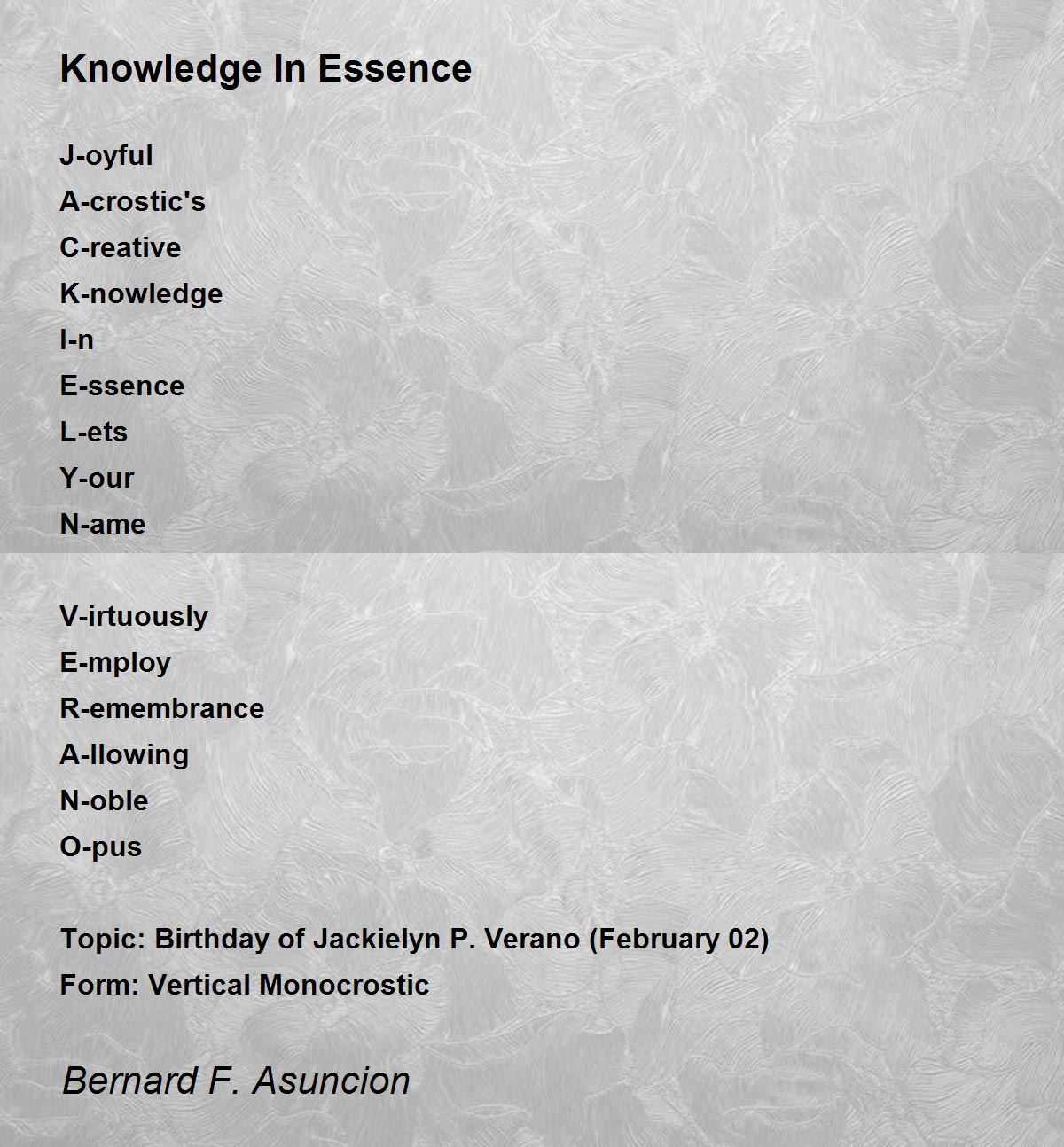 Knowledge In Essence

J-oyful
A-crostic's
C-reative
K-nowledge
I-n
E-ssence
L-ets
Y-our
N-ame

V-irtuously
E-mploy
R-emembrance
A-llowing
N-oble
O-pus

Topic: Birthday of Jackielyn P. Verano (February 02)
Form: Vertical Monocrostic

Bernard F. Asuncion